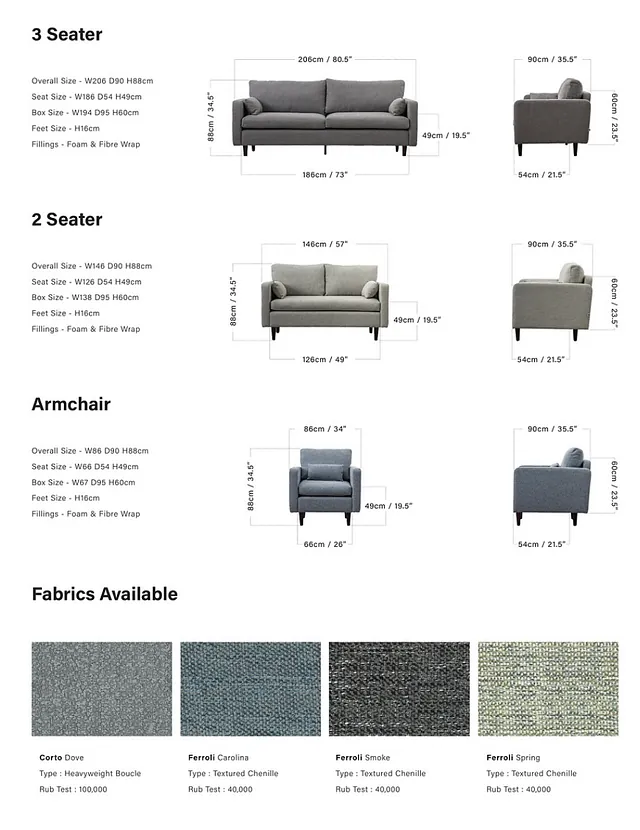 3 Seater

Overall Size - W206 D90 H88cm
Seat Size - W186 D54 H49cm
Box Size - W194 D95 H60cm
Feet Size - H16cm
Fillings - Foam & Fibre Wrap

206cm / 80.5"
88cm / 34.5"
49cm / 19.5"
186cm / 73"
90cm / 35.5"
60cm / 23.5"
54cm / 21.5"

2 Seater

Overall Size - W146 D90 H88cm
Seat Size - W126 D54 H49cm
Box Size - W138 D95 H60cm
Feet Size - H16cm
Fillings - Foam & Fibre Wrap

146cm / 57"
88cm / 34.5"
49cm / 19.5"
126cm / 49"
90cm / 35.5"
60cm / 23.5"
54cm / 21.5"

Armchair

Overall Size - W86 D90 H88cm
Seat Size - W66 D54 H49cm
Box Size - W67 D95 H60cm
Feet Size - H16cm
Fillings - Foam & Fibre Wrap

86cm / 34"
88cm / 34.5"
49cm / 19.5"
66cm / 26"
90cm / 35.5"
60cm / 23.5"
54cm / 21.5"

Fabrics Available

Corto Dove
Type : Heavyweight Boucle
Rub Test : 100,000

Ferroli Carolina
Type : Textured Chenille
Rub Test : 40,000

Ferroli Smoke
Type : Textured Chenille
Rub Test : 40,000

Ferroli Spring
Type : Textured Chenille
Rub Test : 40,000